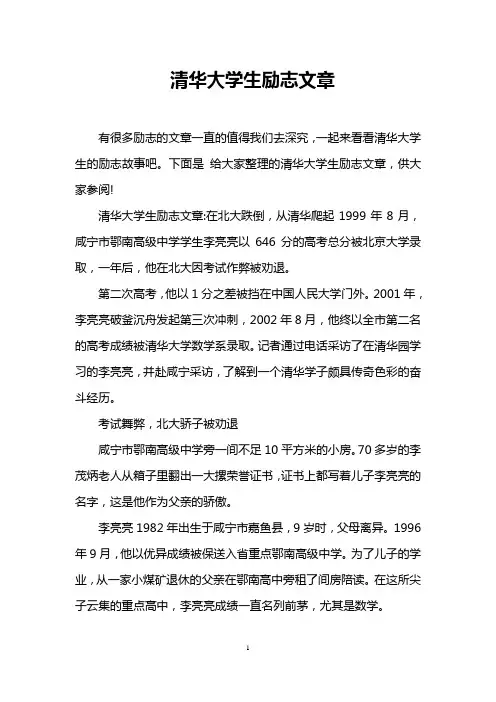 清华大学生励志文章

有很多励志的文章一直的值得我们去深究，一起来看看清华大学生的励志故事吧。下面是 给大家整理的清华大学生励志文章，供大家参阅!

清华大学生励志文章:在北大跌倒，从清华爬起 1999 年 8 月，咸宁市鄂南高级中学学生李亮亮以 646 分的高考总分被北京大学录取，一年后，他在北大因考试作弊被劝退。

第二次高考，他以 1 分之差被挡在中国人民大学门外。2001 年，李亮亮破釜沉舟发起第三次冲刺，2002 年 8 月，他终以全市第二名的高考成绩被清华大学数学系录取。记者通过电话采访了在清华园学习的李亮亮，并赴咸宁采访，了解到一个清华学子颇具传奇色彩的奋斗经历。

考试舞弊，北大骄子被劝退

咸宁市鄂南高级中学旁一间不足 10 平方米的小房。70 多岁的李茂炳老人从箱子里翻出一大摞荣誉证书，证书上都写着儿子李亮亮的名字，这是他作为父亲的骄傲。

李亮亮 1982 年出生于咸宁市嘉鱼县，9 岁时，父母离异。1996 年 9 月，他以优异成绩被保送入省重点鄂南高级中学。为了儿子的学业，从一家小煤矿退休的父亲在鄂南高中旁租了间房陪读。在这所尖子云集的重点高中，李亮亮成绩一直名列前茅，尤其是数学。

1